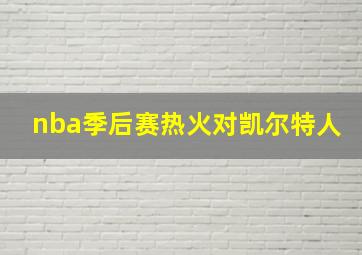 nba季后赛热火对凯尔特人